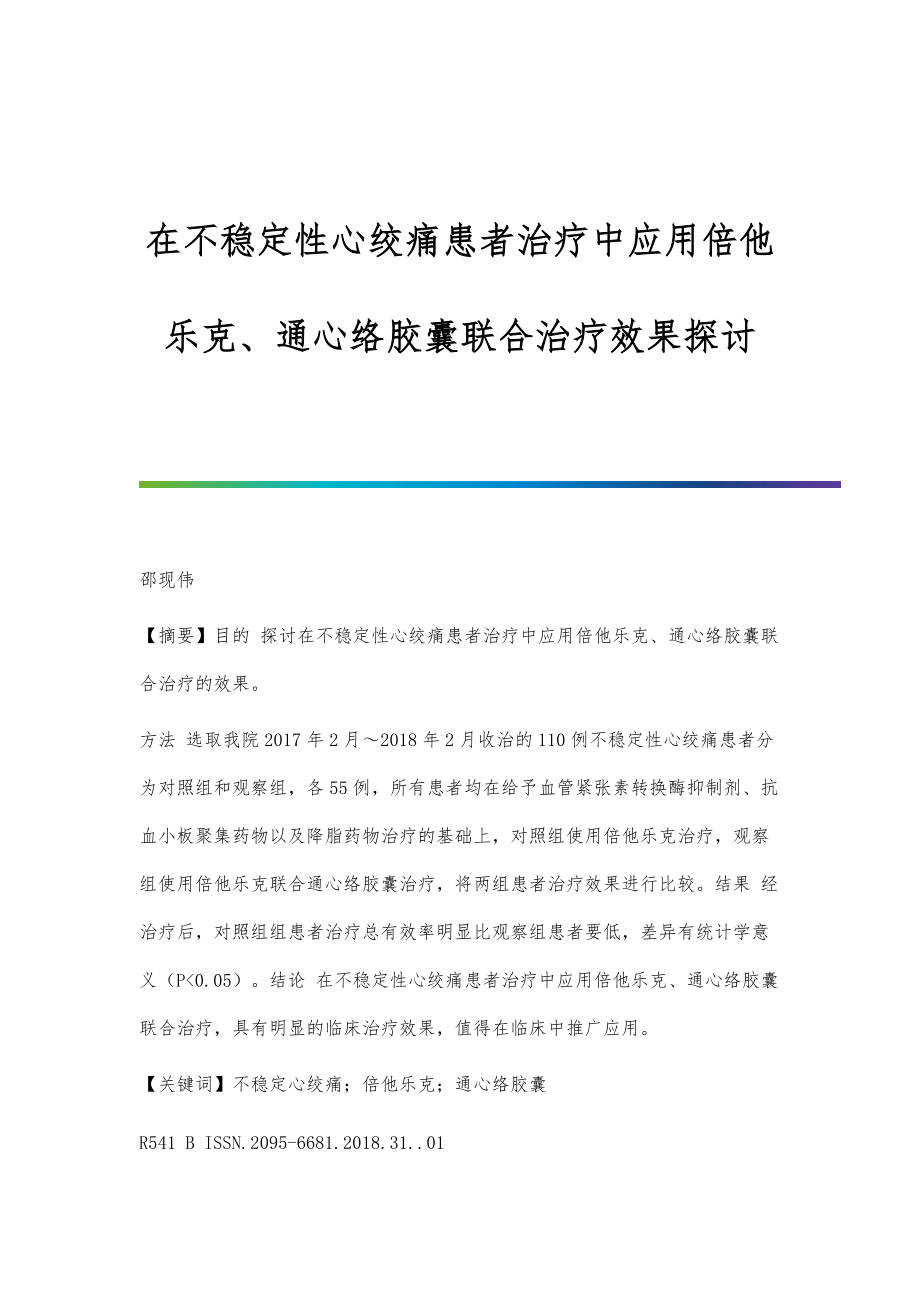 在不稳定性心绞痛患者治疗中应用倍他乐克、通心络胶囊联合治疗效果探讨

邵现伟

【摘要】目的 探讨在不稳定性心绞痛患者治疗中应用倍他乐克、通心络胶囊联合治疗的效果。

方法 选取我院2017年2月～2018年2月收治的110例不稳定性心绞痛患者分为对照组和观察组，各55例，所有患者均在给予血管紧张素转换酶抑制剂、抗血小板聚集药物以及降脂药物治疗的基础上，对照组使用倍他乐克治疗，观察组使用倍他乐克联合通心络胶囊治疗，将两组患者治疗效果进行比较。结果 经治疗后，对照组组患者治疗总有效率明显比观察组患者要低，差异有统计学意义（P<0.05）。结论 在不稳定性心绞痛患者治疗中应用倍他乐克、通心络胶囊联合治疗，具有明显的临床治疗效果，值得在临床中推广应用。

【关键词】不稳定心绞痛；倍他乐克；通心络胶囊

R541 B ISSN.2095-6681.2018.31..01